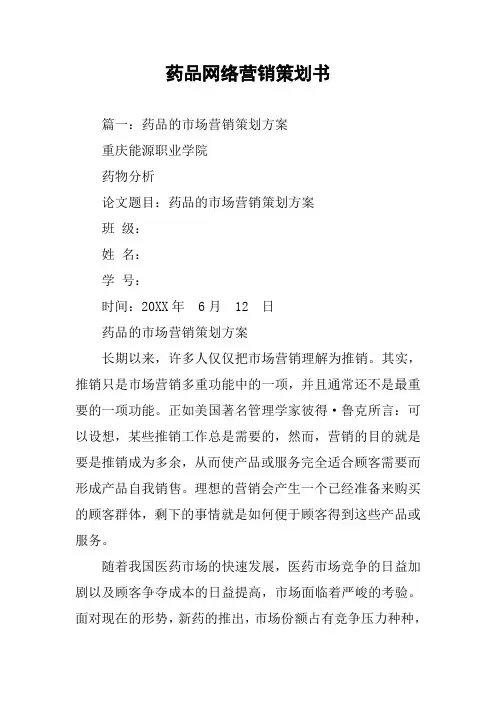 药品网络营销策划书

篇一：药品的市场营销策划方案

重庆能源职业学院

药物分析

论文题目：药品的市场营销策划方案

班 级：

姓 名：

学 号：

时间：20XX 年 6 月 12 日

药品的市场营销策划方案

长期以来，许多人仅仅把市场营销理解为推销。其实，推销只是市场营销多重功能中的一项，并且通常还不是最重要的一项功能。正如美国著名管理学家彼得·鲁克所言：可以设想，某些推销工作总是需要的，然而，营销的目的就是要是推销成为多余，从而使产品或服务完全适合顾客需要而形成产品自我销售。理想的营销会产生一个已经准备来购买的顾客群体，剩下的事情就是如何便于顾客得到这些产品或服务。

随着我国医药市场的快速发展，医药市场竞争的日益加剧以及顾客争夺成本的日益提高，市场面临着严峻的考验。面对现在的形势，新药的推出，市场份额占有竞争压力种种，